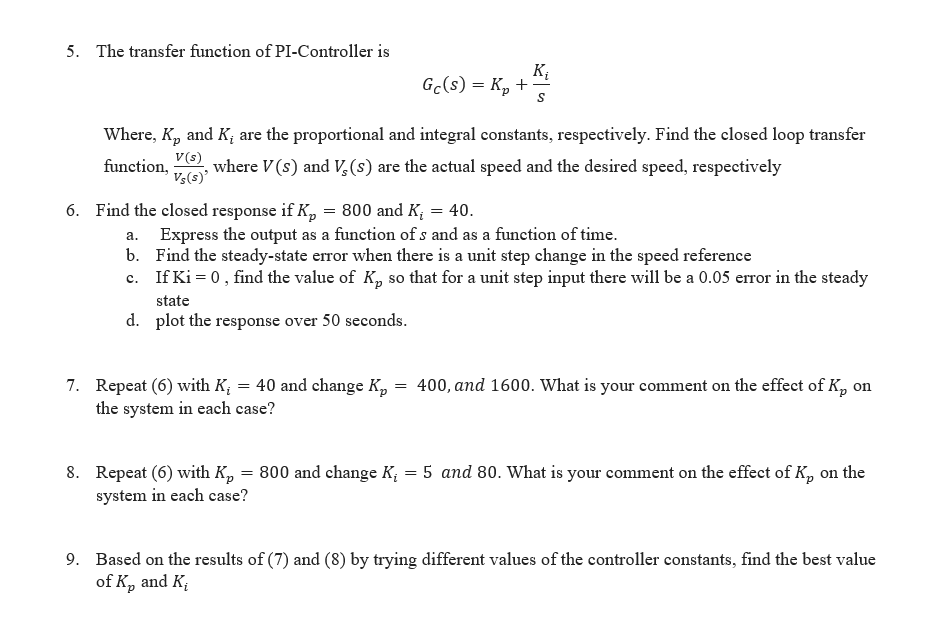 5. The transfer function of PI-Controller is

$G_C(s) = K_p + \frac{K_i}{s}$

Where, $K_p$ and $K_i$ are the proportional and integral constants, respectively. Find the closed loop transfer function, $\frac{V(s)}{V_s(s)}$, where $V(s)$ and $V_s(s)$ are the actual speed and the desired speed, respectively

6. Find the closed response if $K_p = 800$ and $K_i = 40$.
a. Express the output as a function of $s$ and as a function of time.
b. Find the steady-state error when there is a unit step change in the speed reference
c. If Ki = 0 , find the value of $K_p$ so that for a unit step input there will be a 0.05 error in the steady state
d. plot the response over 50 seconds.

7. Repeat (6) with $K_i = 40$ and change $K_p = 400, and\ 1600$. What is your comment on the effect of $K_p$ on the system in each case?

8. Repeat (6) with $K_p = 800$ and change $K_i = 5\ and\ 80$. What is your comment on the effect of $K_p$ on the system in each case?

9. Based on the results of (7) and (8) by trying different values of the controller constants, find the best value of $K_p$ and $K_i$